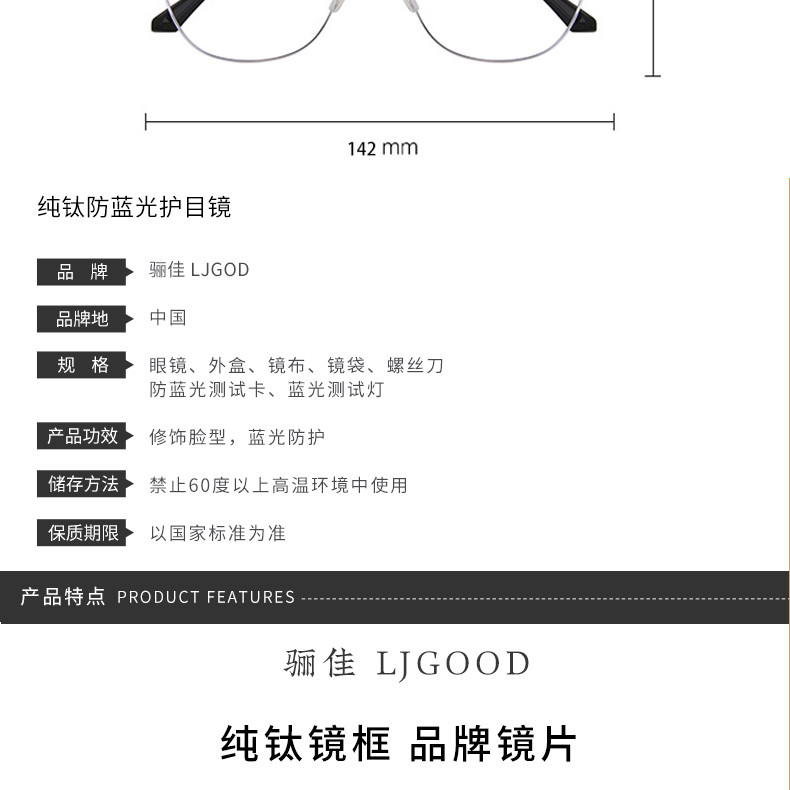 142 mm

纯钛防蓝光护目镜

品 牌
骊佳 LJGOD

品牌地
中国

规 格
眼镜、外盒、镜布、镜袋、螺丝刀
防蓝光测试卡、蓝光测试灯

产品功效
修饰脸型，蓝光防护

储存方法
禁止60度以上高温环境中使用

保质期限
以国家标准为准

产品特点 PRODUCT FEATURES

骊佳 LJGOOD

纯钛镜框 品牌镜片